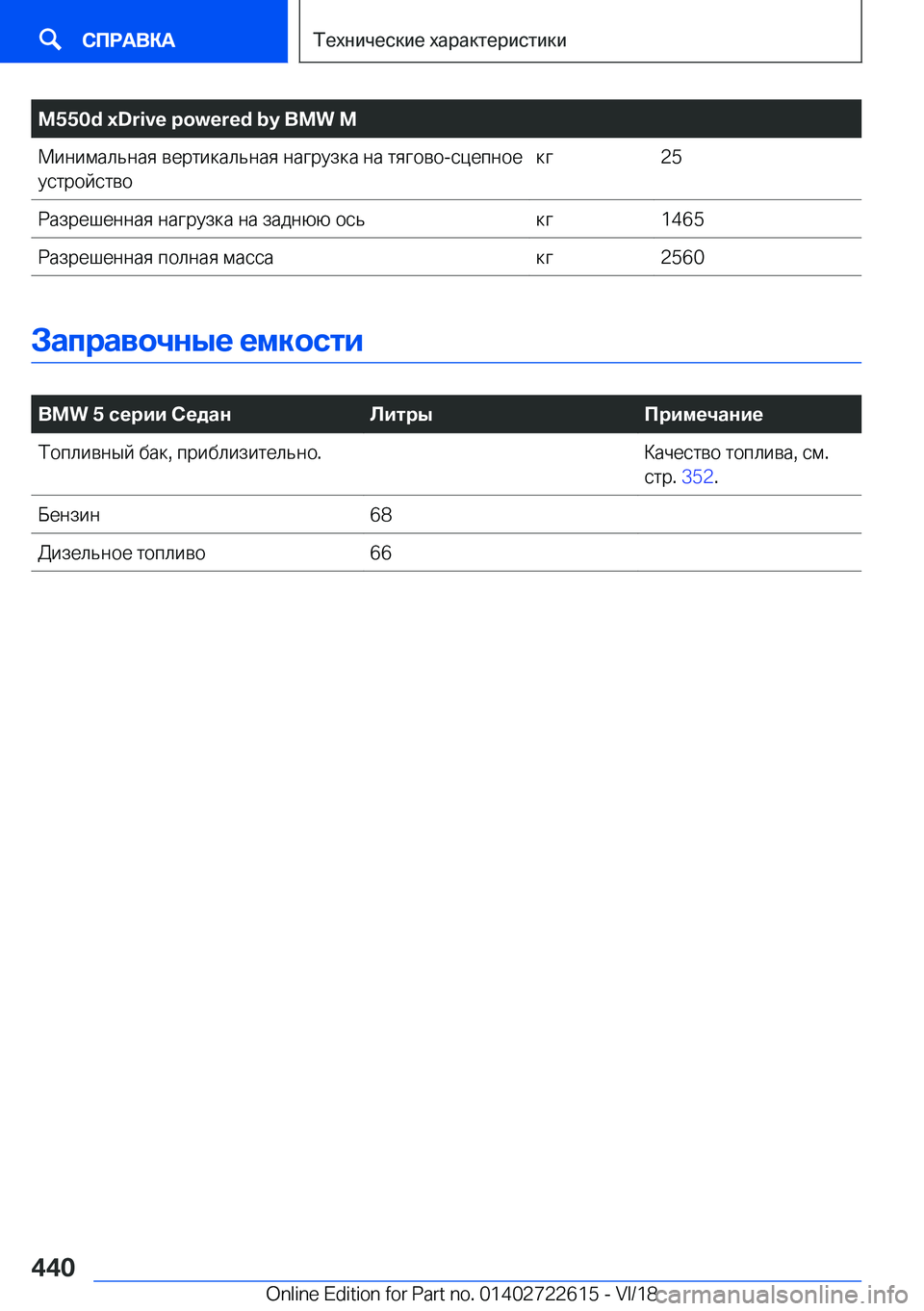 СПРАВКА

Технические характеристики

| M550d xDrive powered by BMW M | | |
|---|---|---|
| Минимальная вертикальная нагрузка на тягово-сцепное устройство | кг | 25 |
| Разрешенная нагрузка на заднюю ось | кг | 1465 |
| Разрешенная полная масса | кг | 2560 |

Заправочные емкости

| BMW 5 серии Седан | Литры | Примечание |
|---|---|---|
| Топливный бак, приблизительно. | | Качество топлива, см. стр. 352. |
| Бензин | 68 | |
| Дизельное топливо | 66 | |

440

Online Edition for Part no. 01402722615 - VI/18

carmanualsonline.info